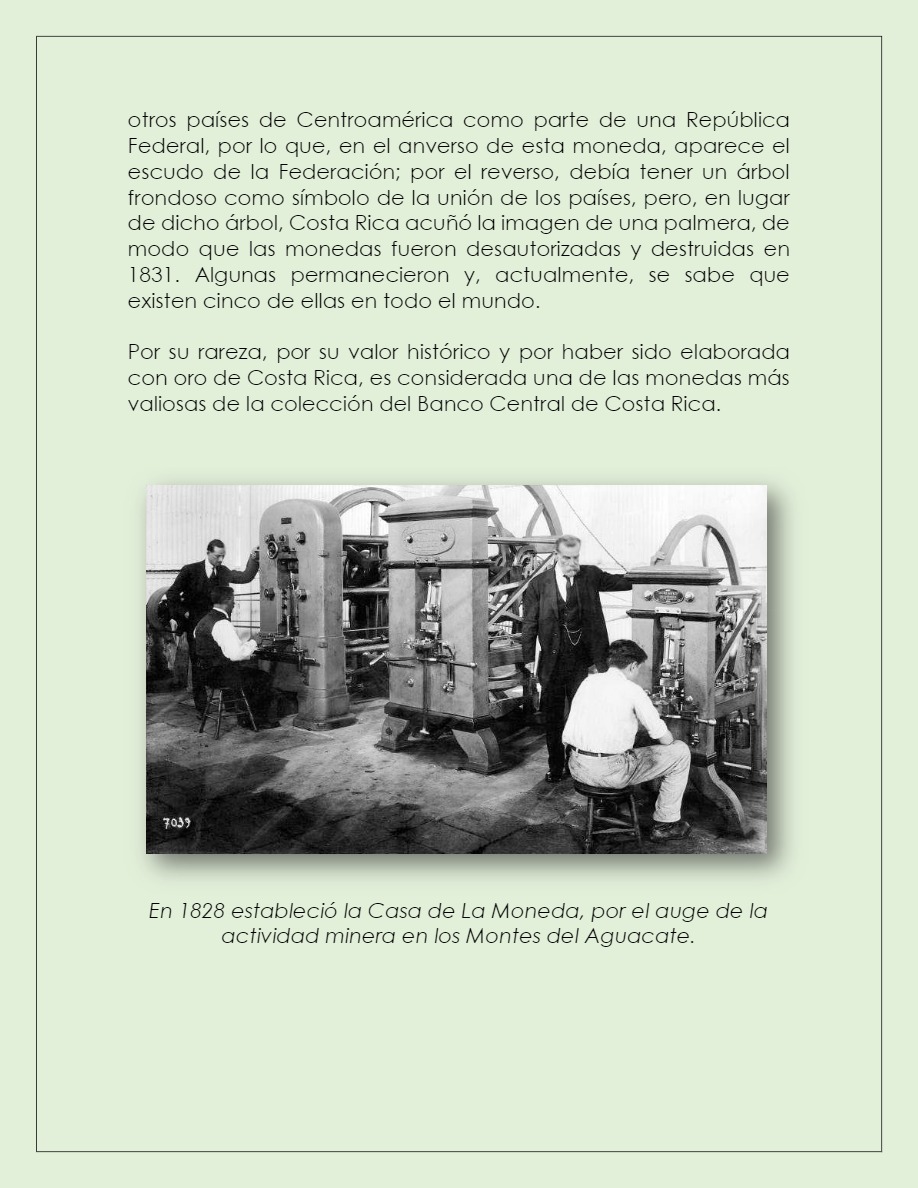 otros países de Centroamérica como parte de una República Federal, por lo que, en el anverso de esta moneda, aparece el escudo de la Federación; por el reverso, debía tener un árbol frondoso como símbolo de la unión de los países, pero, en lugar de dicho árbol, Costa Rica acuñó la imagen de una palmera, de modo que las monedas fueron desautorizadas y destruidas en 1831. Algunas permanecieron y, actualmente, se sabe que existen cinco de ellas en todo el mundo.

Por su rareza, por su valor histórico y por haber sido elaborada con oro de Costa Rica, es considerada una de las monedas más valiosas de la colección del Banco Central de Costa Rica.

7039

En 1828 estableció la Casa de La Moneda, por el auge de la actividad minera en los Montes del Aguacate.